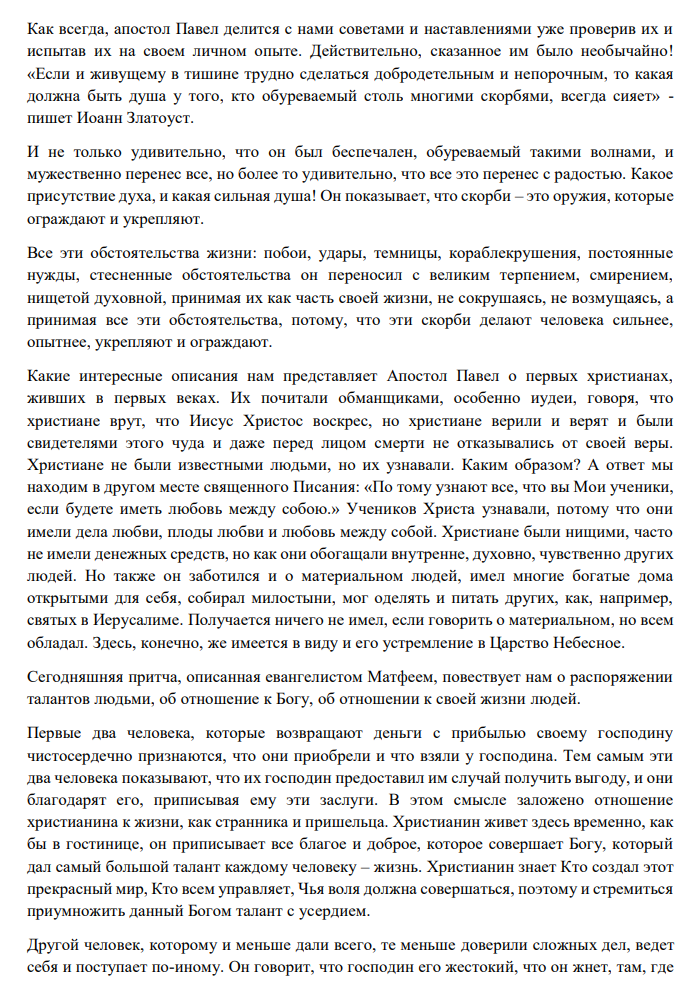 Как всегда, апостол Павел делится с нами советами и наставлениями уже проверив их и испытав их на своем личном опыте. Действительно, сказанное им было необычайно! «Если и живущему в тишине трудно сделаться добродетельным и непорочным, то какая должна быть душа у того, кто обуреваемый столь многими скорбями, всегда сияет» - пишет Иоанн Златоуст.

И не только удивительно, что он был беспечален, обуреваемый такими волнами, и мужественно перенес все, но более то удивительно, что все это перенес с радостью. Какое присутствие духа, и какая сильная душа! Он показывает, что скорби – это оружия, которые ограждают и укрепляют.

Все эти обстоятельства жизни: побои, удары, темницы, кораблекрушения, постоянные нужды, стесненные обстоятельства он переносил с великим терпением, смирением, нищетой духовной, принимая их как часть своей жизни, не сокрушаясь, не возмущаясь, а принимая все эти обстоятельства, потому, что эти скорби делают человека сильнее, опытнее, укрепляют и ограждают.

Какие интересные описания нам представляет Апостол Павел о первых христианах, живших в первых веках. Их почитали обманщиками, особенно иудеи, говоря, что христиане врут, что Иисус Христос воскрес, но христиане верили и верят и были свидетелями этого чуда и даже перед лицом смерти не отказывались от своей веры. Христиане не были известными людьми, но их узнавали. Каким образом? А ответ мы находим в другом месте священного Писания: «По тому узнают все, что вы Мои ученики, если будете иметь любовь между собою.» Учеников Христа узнавали, потому что они имели дела любви, плоды любви и любовь между собой. Христиане были нищими, часто не имели денежных средств, но как они обогащали внутренне, духовно, чувственно других людей. Но также он заботился и о материальном людей, имел многие богатые дома открытыми для себя, собирал милостыни, мог оделять и питать других, как, например, святых в Иерусалиме. Получается ничего не имел, если говорить о материальном, но всем обладал. Здесь, конечно, же имеется в виду и его устремление в Царство Небесное.

Сегодняшняя притча, описанная евангелистом Матфеем, повествует нам о распоряжении талантов людьми, об отношение к Богу, об отношении к своей жизни людей.

Первые два человека, которые возвращают деньги с прибылью своему господину чистосердечно признаются, что они приобрели и что взяли у господина. Тем самым эти два человека показывают, что их господин предоставил им случай получить выгоду, и они благодарят его, приписывая ему эти заслуги. В этом смысле заложено отношение христианина к жизни, как странника и пришельца. Христианин живет здесь временно, как бы в гостинице, он приписывает все благое и доброе, которое совершает Богу, который дал самый большой талант каждому человеку – жизнь. Христианин знает Кто создал этот прекрасный мир, Кто всем управляет, Чья воля должна совершаться, поэтому и стремиться приумножить данный Богом талант с усердием.

Другой человек, которому и меньше дали всего, те меньше доверили сложных дел, ведет себя и поступает по-иному. Он говорит, что господин его жестокий, что он жнет, там, где